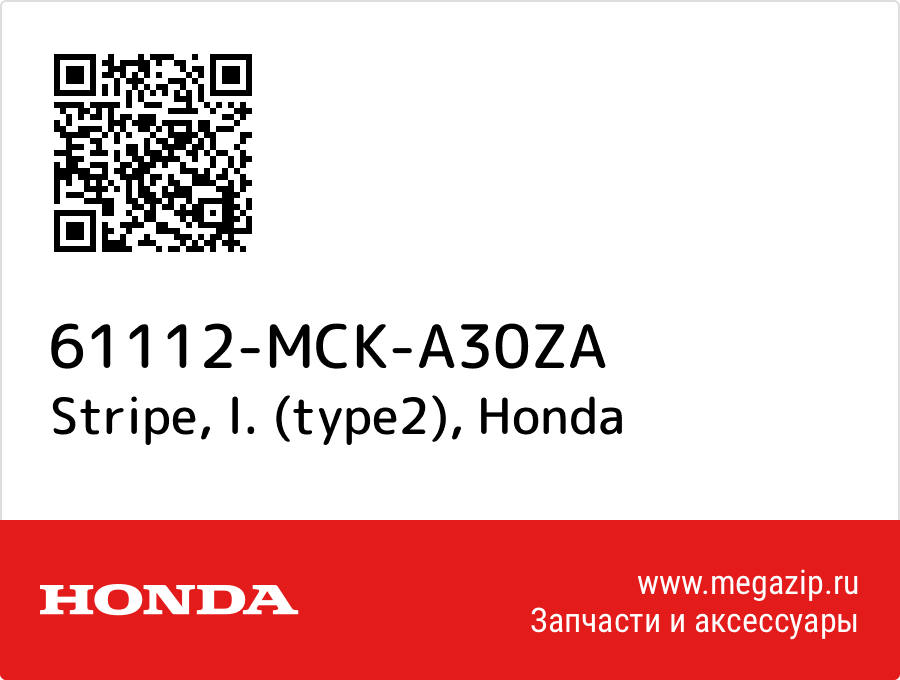 61112-MCK-A30ZA
Stripe, l. (type2), Honda

HONDA

www.megazip.ru
Запчасти и аксессуары